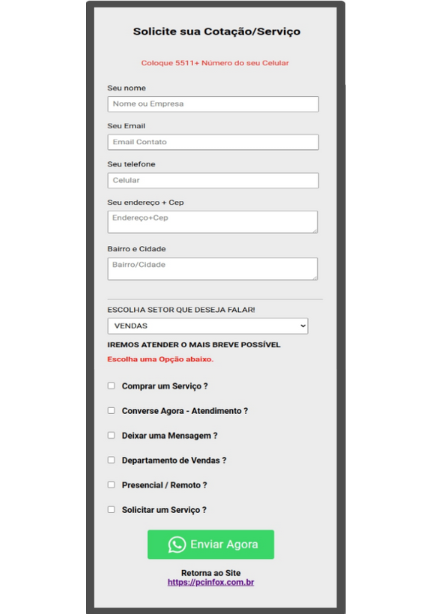 Solicite sua Cotação/Serviço

Coloque 5511+ Número do seu Celular

Seu nome

Nome ou Empresa

Seu Email

Email Contato

Seu telefone

Celular

Seu endereço + Cep

Endereço+Cep

Bairro e Cidade

Bairro/Cidade

ESCOLHA SETOR QUE DESEJA FALAR!

VENDAS

IREMOS ATENDER O MAIS BREVE POSSÍVEL

Escolha uma Opção abaixo.

Comprar um Serviço ?

Converse Agora - Atendimento ?

Deixar uma Mensagem ?

Departamento de Vendas ?

Presencial / Remoto ?

Solicitar um Serviço ?

Enviar Agora

Retorna ao Site
https://pcinfox.com.br